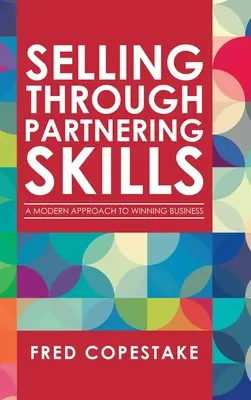 SELLING THROUGH PARTNERING SKILLS

A MODERN APPROACH TO WINNING BUSINESS

FRED COPESTAKE